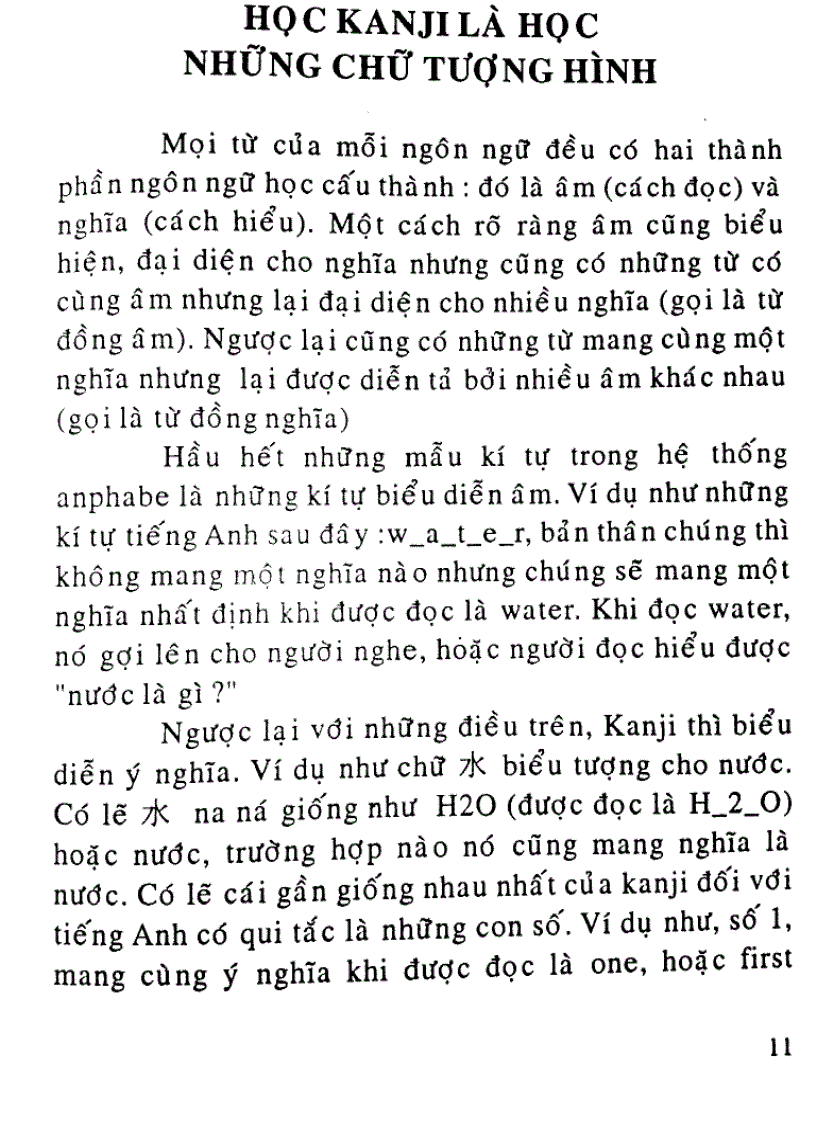 HỌC KANJI LÀ HỌC NHỮNG CHỮ TƯỢNG HÌNH

Mọi từ của mỗi ngôn ngữ đều có hai thành phần ngôn ngữ học cấu thành : đó là âm (cách đọc) và nghĩa (cách hiểu). Một cách rõ ràng âm cũng biểu hiện, đại diện cho nghĩa nhưng cũng có những từ có cùng âm nhưng lại đại diện cho nhiều nghĩa (gọi là từ đồng âm). Ngược lại cũng có những từ mang cùng một nghĩa nhưng lại được diễn tả bởi nhiều âm khác nhau (gọi là từ đồng nghĩa)

Hầu hết những mẫu kí tự trong hệ thống anphabe là những kí tự biểu diễn âm. Ví dụ như những kí tự tiếng Anh sau đây :w_a_t_e_r, bản thân chúng thì không mang một nghĩa nào nhưng chúng sẽ mang một nghĩa nhất định khi được đọc là water. Khi đọc water, nó gợi lên cho người nghe, hoặc người đọc hiểu được "nước là gì ?"

Ngược lại với những điều trên, Kanji thì biểu diễn ý nghĩa. Ví dụ như chữ 水 biểu tượng cho nước. Có lẽ 水 na ná giống như H2O (được đọc là H_2_O) hoặc nước, trường hợp nào nó cũng mang nghĩa là nước. Có lẽ cái gần giống nhau nhất của kanji đối với tiếng Anh có qui tắc là những con số. Ví dụ như, số 1, mang cùng ý nghĩa khi được đọc là one, hoặc first

11